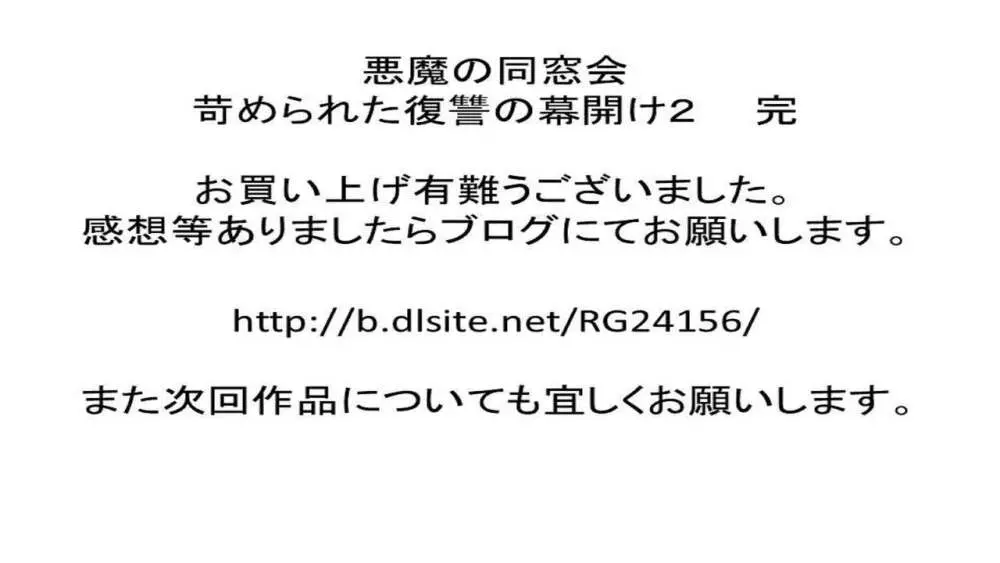 悪魔の同窓会
苛められた復讐の幕開け2　完

お買い上げ有難うございました。
感想等ありましたらブログにてお願いします。

http://b.dlsite.net/RG24156/

また次回作品についても宜しくお願いします。